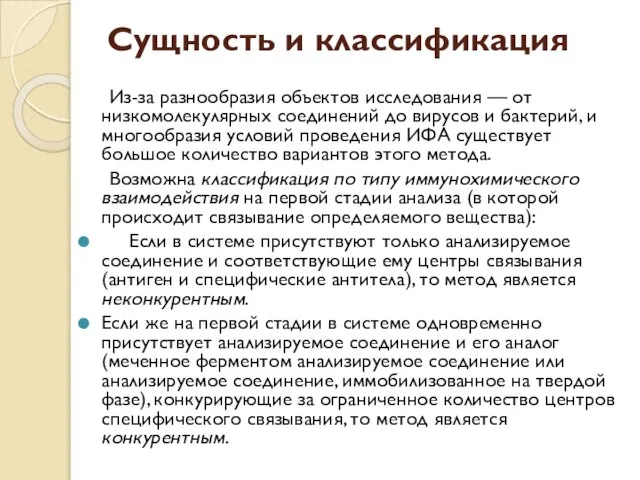 Сущность и классификация

Из-за разнообразия объектов исследования — от низкомолекулярных соединений до вирусов и бактерий, и многообразия условий проведения ИФА существует большое количество вариантов этого метода.

Возможна классификация по типу иммунохимического взаимодействия на первой стадии анализа (в которой происходит связывание определяемого вещества):

Если в системе присутствуют только анализируемое соединение и соответствующие ему центры связывания (антиген и специфические антитела), то метод является неконкурентным.

Если же на первой стадии в системе одновременно присутствует анализируемое соединение и его аналог (меченное ферментом анализируемое соединение или анализируемое соединение, иммобилизованное на твердой фазе), конкурирующие за ограниченное количество центров специфического связывания, то метод является конкурентным.